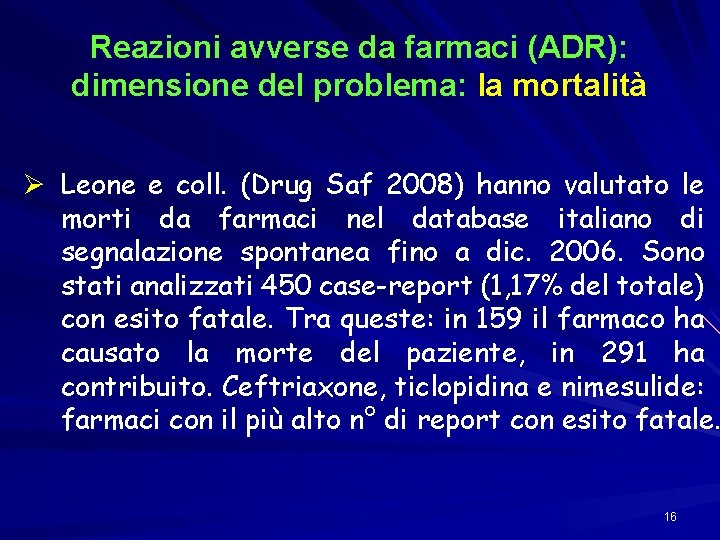 Reazioni avverse da farmaci (ADR): dimensione del problema: la mortalità

➢ Leone e coll. (Drug Saf 2008) hanno valutato le morti da farmaci nel database italiano di segnalazione spontanea fino a dic. 2006. Sono stati analizzati 450 case-report (1,17% del totale) con esito fatale. Tra queste: in 159 il farmaco ha causato la morte del paziente, in 291 ha contribuito. Ceftriaxone, ticlopidina e nimesulide: farmaci con il più alto n° di report con esito fatale.

16